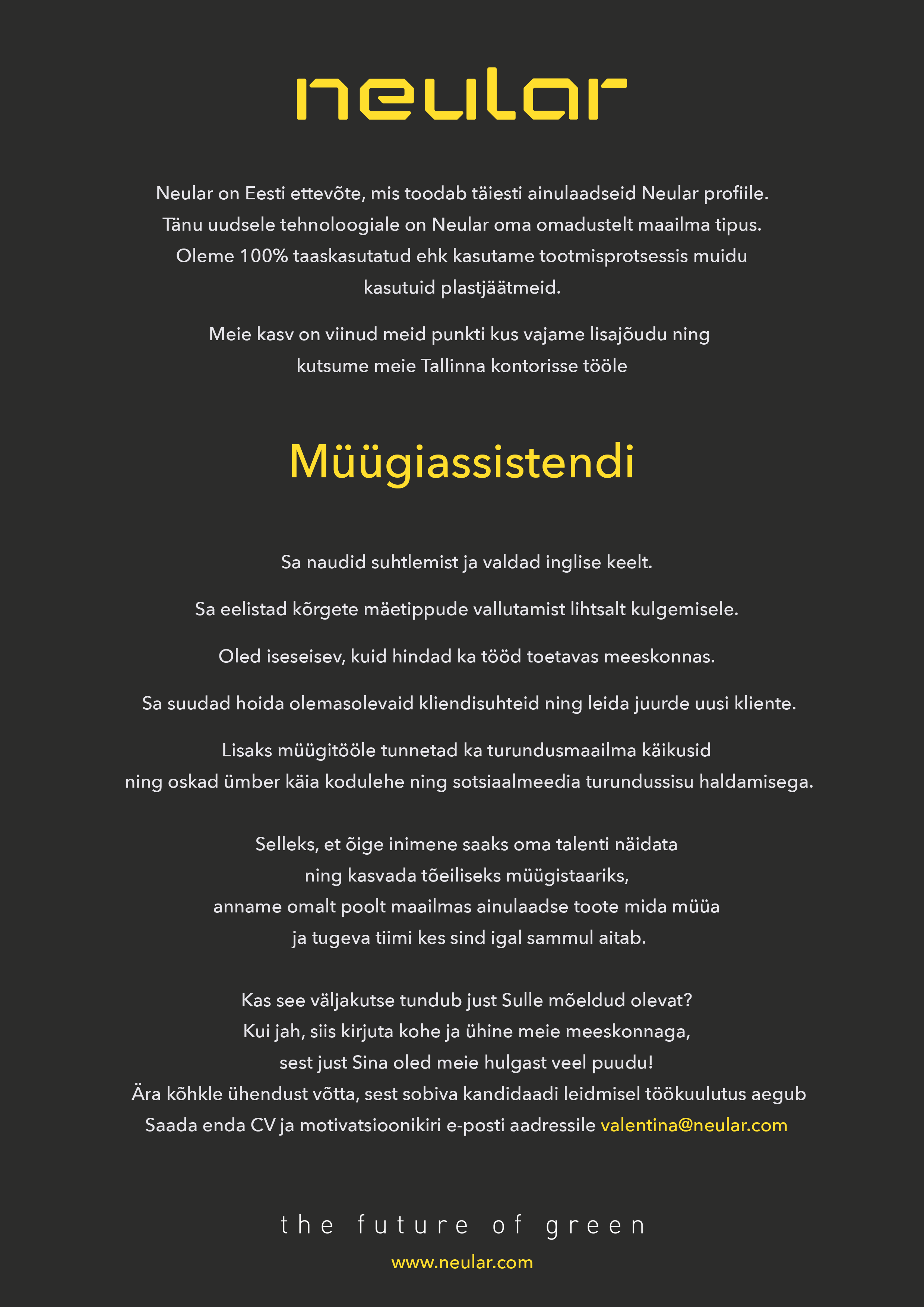 neular

Neular on Eesti ettevõte, mis toodab täiesti ainulaadseid Neular profiile. Tänu uudsele tehnoloogiale on Neular oma omadustelt maailma tipus. Oleme 100% taaskasutatud ehk kasutame tootmisprotsessis muidu kasutuid plastjäätmeid.

Meie kasv on viinud meid punkti kus vajame lisajõudu ning kutsume meie Tallinna kontorisse tööle

Müügiassistendi

Sa naudid suhtlemist ja valdad inglise keelt.

Sa eelistad kõrgete mäetippude vallutamist lihtsalt kulgemisele.

Oled iseseisev, kuid hindad ka tööd toetavas meeskonnas.

Sa suudad hoida olemasolevaid kliendisuhteid ning leida juurde uusi kliente.

Lisaks müügitööle tunnetad ka turundusmaailma käikusid ning oskad ümber käia kodulehe ning sotsiaalmeedia turundussisu haldamisega.

Selleks, et õige inimene saaks oma talenti näidata ning kasvada tõeiliseks müügistaariks, anname omalt poolt maailmas ainulaadse toote mida müüa ja tugeva tiimi kes sind igal sammul aitab.

Kas see väljakutse tundub just Sulle mõeldud olevat? Kui jah, siis kirjuta kohe ja ühine meie meeskonnaga, sest just Sina oled meie hulgast veel puudu! Ära kõhkle ühendust võtta, sest sobiva kandidaadi leidmisel töökuulutus aegub Saada enda CV ja motivatsioonikiri e-posti aadressile valentina@neular.com

the future of green

www.neular.com